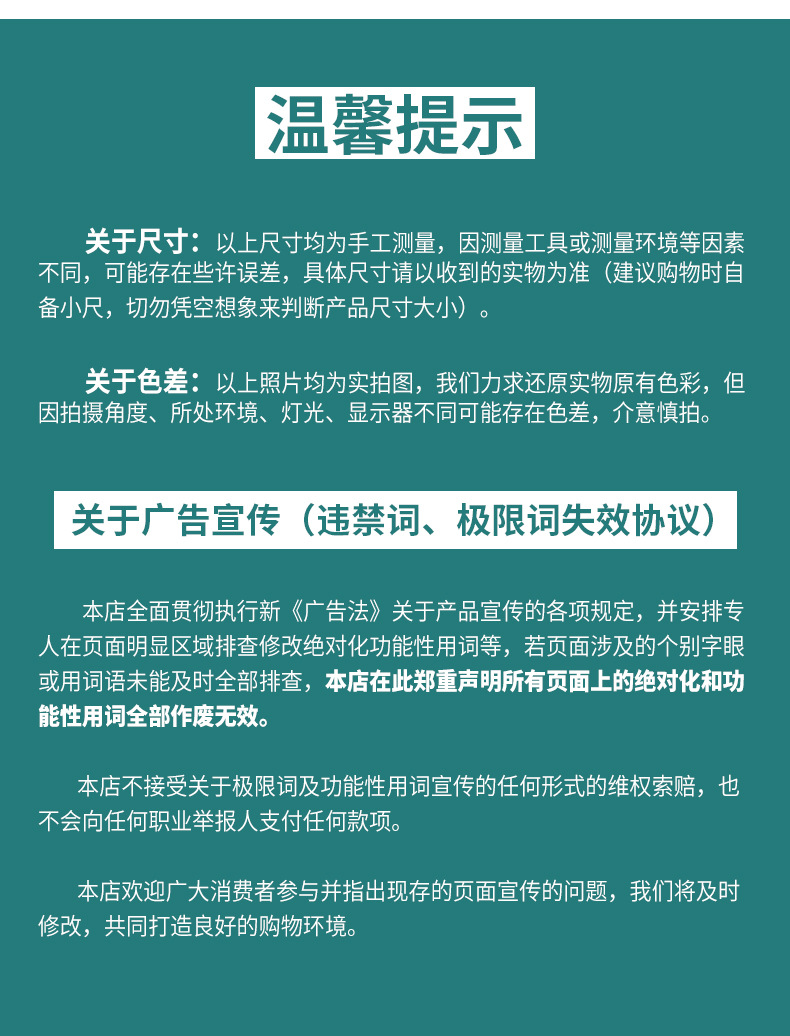 温馨提示

关于尺寸：以上尺寸均为手工测量，因测量工具或测量环境等因素不同，可能存在些许误差，具体尺寸请以收到的实物为准（建议购物时自备小尺，切勿凭空想象来判断产品尺寸大小）。

关于色差：以上照片均为实拍图，我们力求还原实物原有色彩，但因拍摄角度、所处环境、灯光、显示器不同可能存在色差，介意慎拍。

关于广告宣传（违禁词、极限词失效协议）

本店全面贯彻执行新《广告法》关于产品宣传的各项规定，并安排专人在页面明显区域排查修改绝对化功能性用词等，若页面涉及的个别字眼或用词语未能及时全部排查，本店在此郑重声明所有页面上的绝对化和功能性用词全部作废无效。

本店不接受关于极限词及功能性用词宣传的任何形式的维权索赔，也不会向任何职业举报人支付任何款项。

本店欢迎广大消费者参与并指出现存的页面宣传的问题，我们将及时修改，共同打造良好的购物环境。